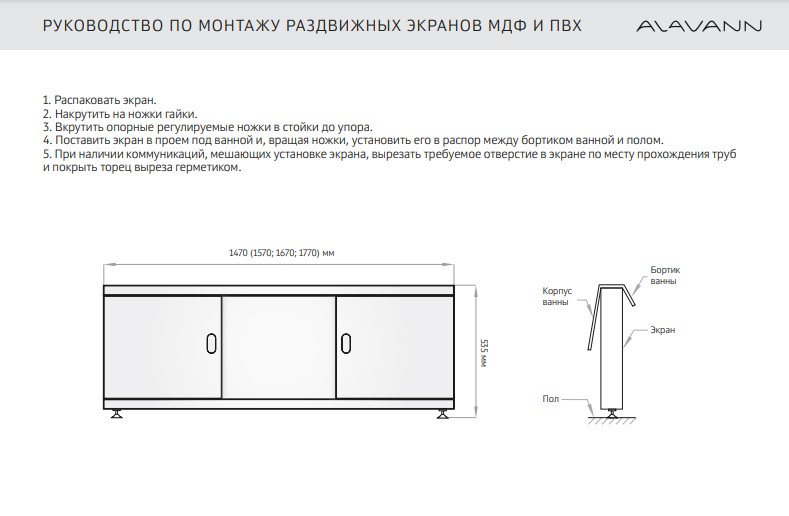 РУКОВОДСТВО ПО МОНТАЖУ РАЗДВИЖНЫХ ЭКРАНОВ МДФ И ПВХ

ALAVANN

1. Распаковать экран.
2. Накрутить на ножки гайки.
3. Вкрутить опорные регулируемые ножки в стойки до упора.
4. Поставить экран в проем под ванной и, вращая ножки, установить его в распор между бортиком ванной и полом.
5. При наличии коммуникаций, мешающих установке экрана, вырезать требуемое отверстие в экране по месту прохождения труб и покрыть торец выреза герметиком.

1470 (1570; 1670; 1770) мм

535 мм

Корпус ванны

Бортик ванны

Экран

Пол